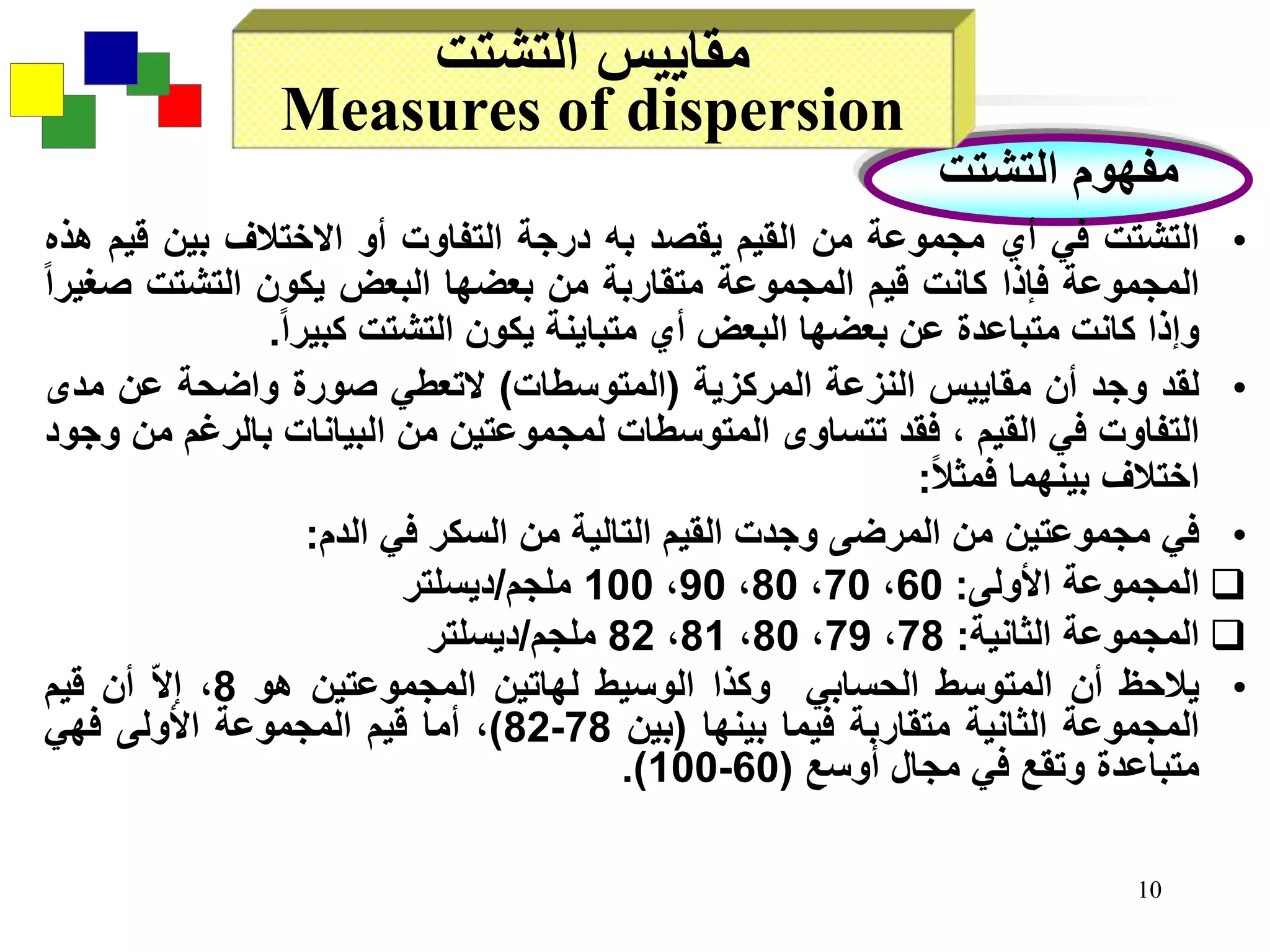 مقاييس التشتت
Measures of dispersion

مفهوم التشتت

• التشتت في أي مجموعة من القيم يقصد به درجة التفاوت أو الاختلاف بين قيم هذه المجموعة فإذا كانت قيم المجموعة متقاربة من بعضها البعض يكون التشتت صغيراً وإذا كانت متباعدة عن بعضها البعض أي متباينة يكون التشتت كبيراً.

• لقد وجد أن مقاييس النزعة المركزية (المتوسطات) لاتعطي صورة واضحة عن مدى التفاوت في القيم ، فقد تتساوى المتوسطات لمجموعتين من البيانات بالرغم من وجود اختلاف بينهما فمثلاً:

• في مجموعتين من المرضى وجدت القيم التالية من السكر في الدم:

❑ المجموعة الأولى: 60، 70، 80، 90، 100 ملجم/ديسلتر

❑ المجموعة الثانية: 78، 79، 80، 81، 82 ملجم/ديسلتر

• يلاحظ أن المتوسط الحسابي وكذا الوسيط لهاتين المجموعتين هو 8، إلاّ أن قيم المجموعة الثانية متقاربة فيما بينها (بين 78-82)، أما قيم المجموعة الأولى فهي متباعدة وتقع في مجال أوسع (60-100).

10